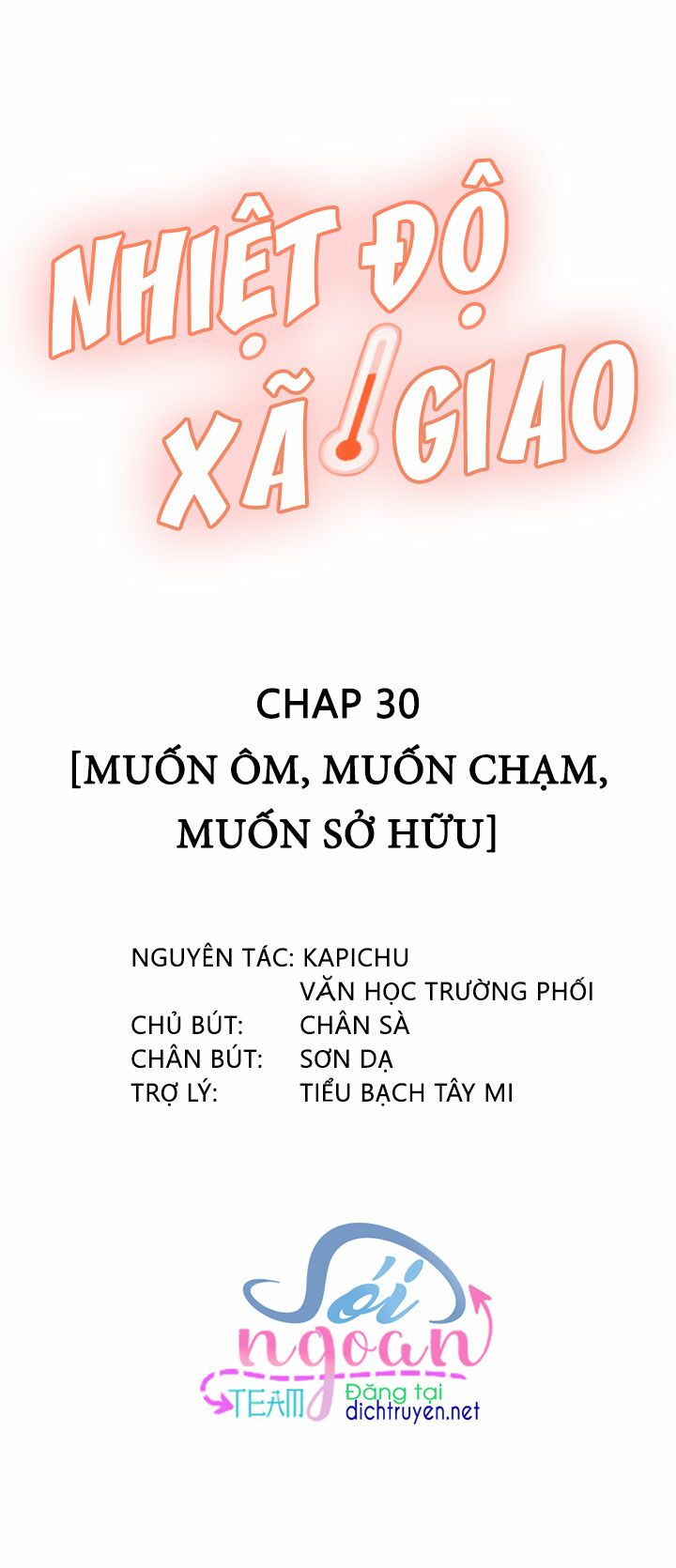 NHIỆT ĐỘ XÃ GIAO

CHAP 30
[MUỐN ÔM, MUỐN CHẠM, MUỐN SỞ HỮU]

NGUYÊN TÁC: KAPICHU
VĂN HỌC TRƯỜNG PHỐI
CHỦ BÚT: CHÂN SÀ
CHÂN BÚT: SƠN DẠ
TRỢ LÝ: TIỂU BẠCH TÂY MI

Sói ngoan TEAM
Đăng tại dichtruyen.net